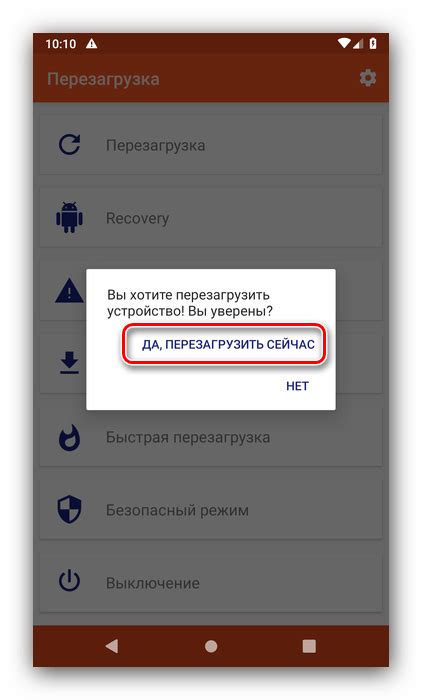 10:10

Перезагрузка

Перезагрузка

Recovery

Вы хотите перезагрузить устройство! Вы уверены?

ДА, ПЕРЕЗАГРУЗИТЬ СЕЙЧАС

НЕТ

Быстрая перезагрузка

Безопасный режим

Выключение